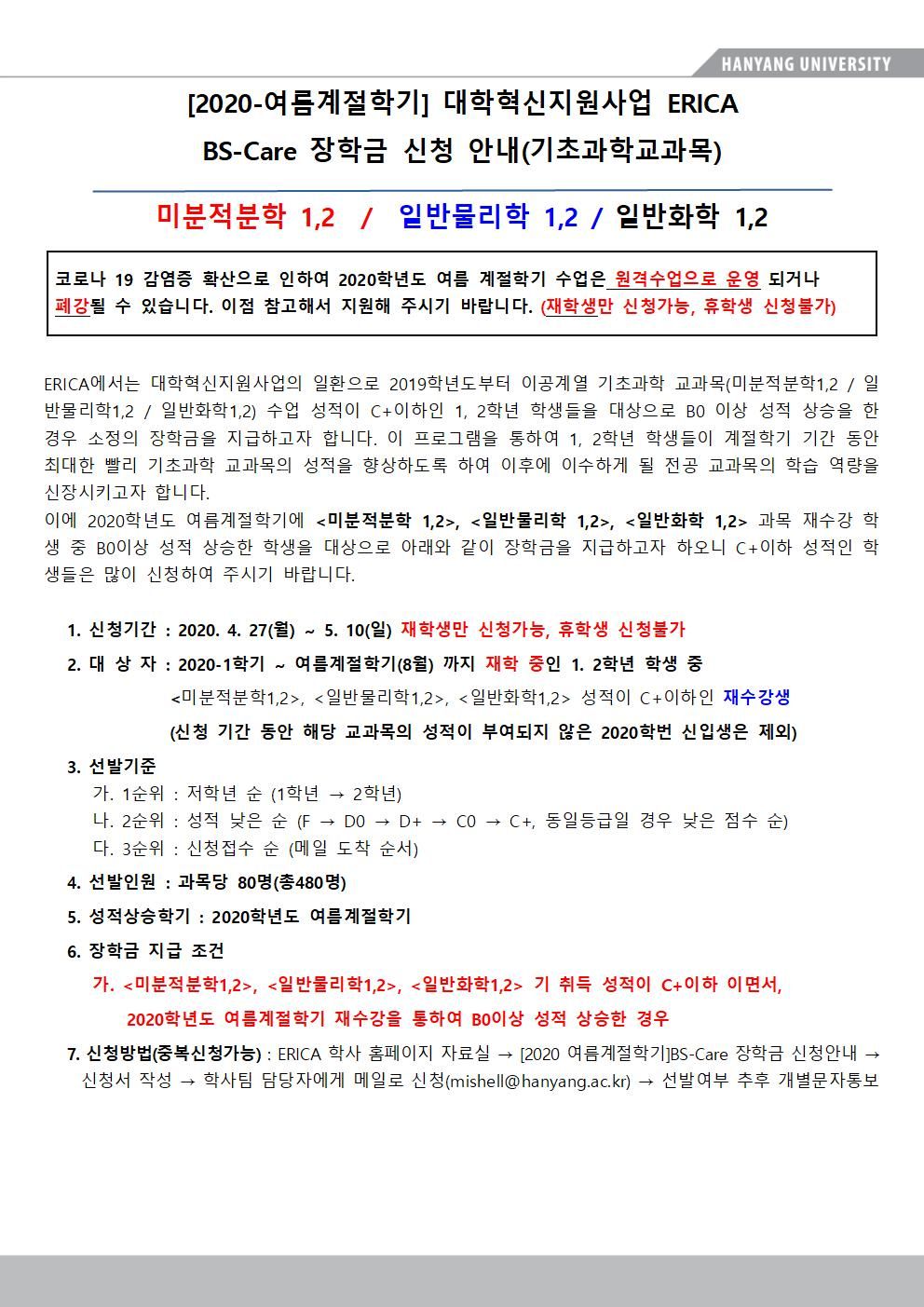 HANYANG UNIVERSITY

[2020-여름계절학기] 대학혁신지원사업 ERICA
BS-Care 장학금 신청 안내(기초과학교과목)

미분적분학 1,2 / 일반물리학 1,2 / 일반화학 1,2

코로나 19 감염증 확산으로 인하여 2020학년도 여름 계절학기 수업은 원격수업으로 운영 되거나 폐강될 수 있습니다. 이점 참고해서 지원해 주시기 바랍니다. (재학생만 신청가능, 휴학생 신청불가)

ERICA에서는 대학혁신지원사업의 일환으로 2019학년도부터 이공계열 기초과학 교과목(미분적분학1,2 / 일반물리학1,2 / 일반화학1,2) 수업 성적이 C+이하인 1, 2학년 학생들을 대상으로 B0 이상 성적 상승을 한 경우 소정의 장학금을 지급하고자 합니다. 이 프로그램을 통하여 1, 2학년 학생들이 계절학기 기간 동안 최대한 빨리 기초과학 교과목의 성적을 향상하도록 하여 이후에 이수하게 될 전공 교과목의 학습 역량을 신장시키고자 합니다.
이에 2020학년도 여름계절학기에 <미분적분학 1,2>, <일반물리학 1,2>, <일반화학 1,2> 과목 재수강 학생 중 B0이상 성적 상승한 학생을 대상으로 아래와 같이 장학금을 지급하고자 하오니 C+이하 성적인 학생들은 많이 신청하여 주시기 바랍니다.

1. 신청기간 : 2020. 4. 27(월) ~ 5. 10(일) 재학생만 신청가능, 휴학생 신청불가
2. 대 상 자 : 2020-1학기 ~ 여름계절학기(8월) 까지 재학 중인 1. 2학년 학생 중
<미분적분학1,2>, <일반물리학1,2>, <일반화학1,2> 성적이 C+이하인 재수강생
(신청 기간 동안 해당 교과목의 성적이 부여되지 않은 2020학번 신입생은 제외)
3. 선발기준
가. 1순위 : 저학년 순 (1학년 → 2학년)
나. 2순위 : 성적 낮은 순 (F → D0 → D+ → C0 → C+, 동일등급일 경우 낮은 점수 순)
다. 3순위 : 신청접수 순 (메일 도착 순서)
4. 선발인원 : 과목당 80명(총480명)
5. 성적상승학기 : 2020학년도 여름계절학기
6. 장학금 지급 조건
가. <미분적분학1,2>, <일반물리학1,2>, <일반화학1,2> 기 취득 성적이 C+이하 이면서,
2020학년도 여름계절학기 재수강을 통하여 B0이상 성적 상승한 경우
7. 신청방법(중복신청가능) : ERICA 학사 홈페이지 자료실 → [2020 여름계절학기]BS-Care 장학금 신청안내 → 신청서 작성 → 학사팀 담당자에게 메일로 신청(mishell@hanyang.ac.kr) → 선발여부 추후 개별문자통보